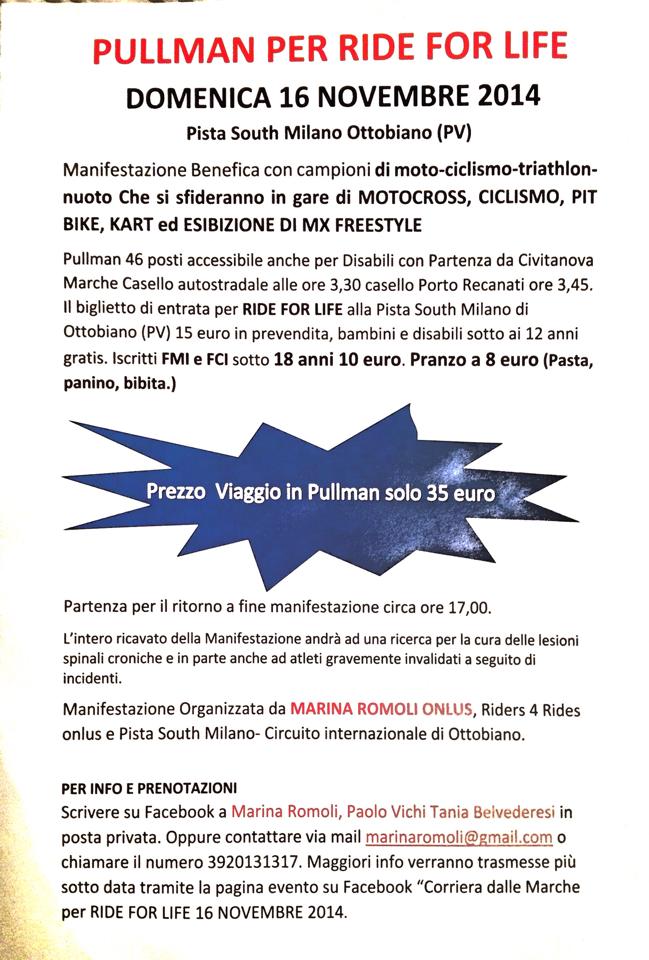 PULLMAN PER RIDE FOR LIFE
DOMENICA 16 NOVEMBRE 2014
Pista South Milano Ottobiano (PV)

Manifestazione Benefica con campioni di moto-ciclismo-triathlon-nuoto Che si sfideranno in gare di MOTOCROSS, CICLISMO, PIT BIKE, KART ed ESIBIZIONE DI MX FREESTYLE

Pullman 46 posti accessibile anche per Disabili con Partenza da Civitanova Marche Casello autostradale alle ore 3,30 casello Porto Recanati ore 3,45. Il biglietto di entrata per RIDE FOR LIFE alla Pista South Milano di Ottobiano (PV) 15 euro in prevendita, bambini e disabili sotto ai 12 anni gratis. Iscritti FMI e FCI sotto 18 anni 10 euro. Pranzo a 8 euro (Pasta, panino, bibita.)

Prezzo Viaggio in Pullman solo 35 euro

Partenza per il ritorno a fine manifestazione circa ore 17,00.

L'intero ricavato della Manifestazione andrà ad una ricerca per la cura delle lesioni spinali croniche e in parte anche ad atleti gravemente invalidati a seguito di incidenti.

Manifestazione Organizzata da MARINA ROMOLI ONLUS, Riders 4 Rides onlus e Pista South Milano- Circuito internazionale di Ottobiano.

PER INFO E PRENOTAZIONI
Scrivere su Facebook a Marina Romoli, Paolo Vichi Tania Belvederesi in posta privata. Oppure contattare via mail marinaromoli@gmail.com o chiamare il numero 3920131317. Maggiori info verranno trasmesse più sotto data tramite la pagina evento su Facebook "Corriera dalle Marche per RIDE FOR LIFE 16 NOVEMBRE 2014.